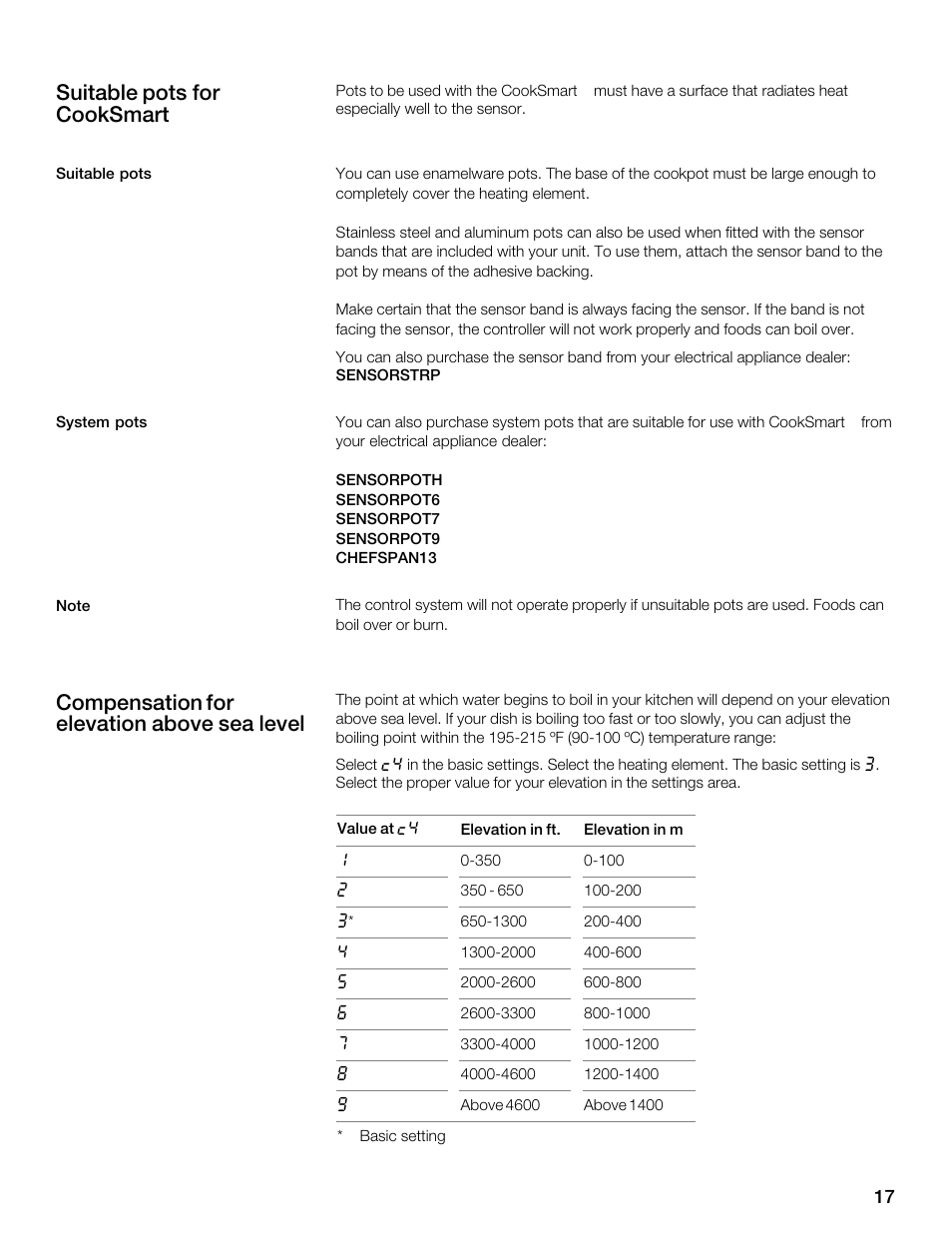 Suitable pots for CookSmart

Pots to be used with the CookSmart must have a surface that radiates heat especially well to the sensor.

Suitable pots

You can use enamelware pots. The base of the cookpot must be large enough to completely cover the heating element.

Stainless steel and aluminum pots can also be used when fitted with the sensor bands that are included with your unit. To use them, attach the sensor band to the pot by means of the adhesive backing.

Make certain that the sensor band is always facing the sensor. If the band is not facing the sensor, the controller will not work properly and foods can boil over.

You can also purchase the sensor band from your electrical appliance dealer: SENSORSTRP

System pots

You can also purchase system pots that are suitable for use with CookSmart from your electrical appliance dealer:

SENSORPOTH
SENSORPOT6
SENSORPOT7
SENSORPOT9
CHEFSPAN13

Note

The control system will not operate properly if unsuitable pots are used. Foods can boil over or burn.

Compensation for elevation above sea level

The point at which water begins to boil in your kitchen will depend on your elevation above sea level. If your dish is boiling too fast or too slowly, you can adjust the boiling point within the 195-215 ºF (90-100 ºC) temperature range:

Select c4 in the basic settings. Select the heating element. The basic setting is 3. Select the proper value for your elevation in the settings area.

| Value at c4 | Elevation in ft. | Elevation in m |
|---|---|---|
| 1 | 0-350 | 0-100 |
| 2 | 350 - 650 | 100-200 |
| 3* | 650-1300 | 200-400 |
| 4 | 1300-2000 | 400-600 |
| 5 | 2000-2600 | 600-800 |
| 6 | 2600-3300 | 800-1000 |
| 7 | 3300-4000 | 1000-1200 |
| 8 | 4000-4600 | 1200-1400 |
| 9 | Above 4600 | Above 1400 |

* Basic setting

17